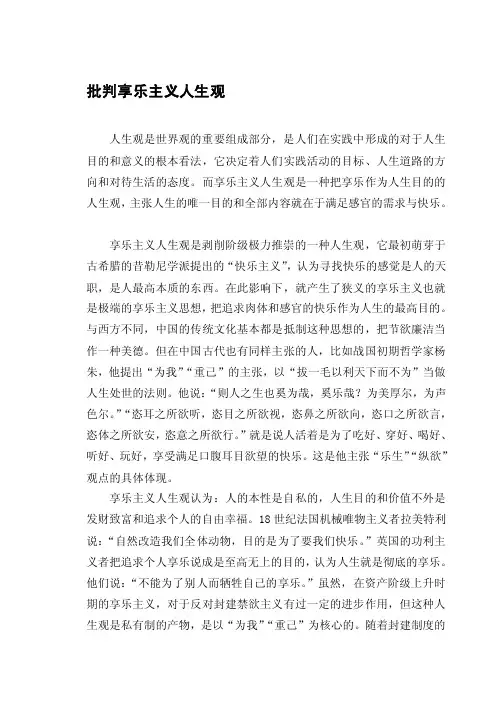 批判享乐主义人生观

人生观是世界观的重要组成部分，是人们在实践中形成的对于人生目的和意义的根本看法，它决定着人们实践活动的目标、人生道路的方向和对待生活的态度。而享乐主义人生观是一种把享乐作为人生目的的人生观，主张人生的唯一目的和全部内容就在于满足感官的需求与快乐。

享乐主义人生观是剥削阶级极力推崇的一种人生观，它最初萌芽于古希腊的昔勒尼学派提出的“快乐主义”，认为寻找快乐的感觉是人的天职，是人最高本质的东西。在此影响下，就产生了狭义的享乐主义也就是极端的享乐主义思想，把追求肉体和感官的快乐作为人生的最高目的。与西方不同，中国的传统文化基本都是抵制这种思想的，把节欲廉洁当作一种美德。但在中国古代也有同样主张的人，比如战国初期哲学家杨朱，他提出“为我”“重己”的主张，以“拔一毛以利天下而不为”当做人生处世的法则。他说：“则人之生也奚为哉，奚乐哉？为美厚尔，为声色尔。”“恣耳之所欲听，恣目之所欲视，恣鼻之所欲向，恣口之所欲言，恣体之所欲安，恣意之所欲行。”就是说人活着是为了吃好、穿好、喝好、听好、玩好，享受满足口腹耳目欲望的快乐。这是他主张“乐生”“纵欲”观点的具体体现。

享乐主义人生观认为：人的本性是自私的，人生目的和价值不外是发财致富和追求个人的自由幸福。18世纪法国机械唯物主义者拉美特利说：“自然改造我们全体动物，目的是为了要我们快乐。”英国的功利主义者把追求个人享乐说成是至高无上的目的，认为人生就是彻底的享乐。他们说：“不能为了别人而牺牲自己的享乐。”虽然，在资产阶级上升时期的享乐主义，对于反对封建禁欲主义有过一定的进步作用，但这种人生观是私有制的产物，是以“为我”“重己”为核心的。随着封建制度的